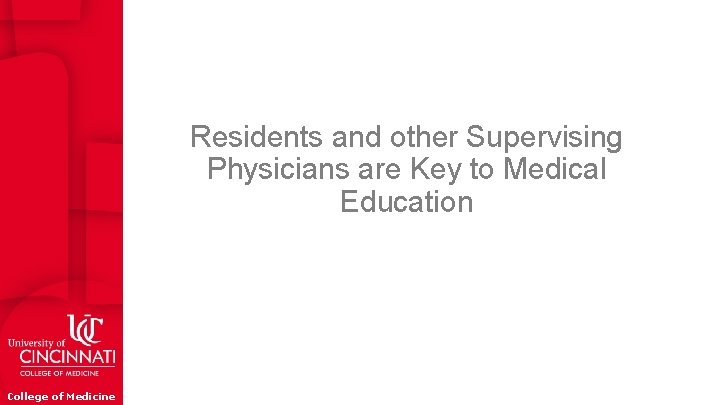 Residents and other Supervising Physicians are Key to Medical Education

UC
University of CINCINNATI
COLLEGE OF MEDICINE

College of Medicine